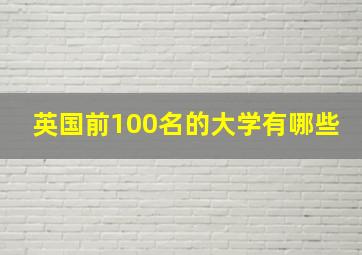 英国前100名的大学有哪些